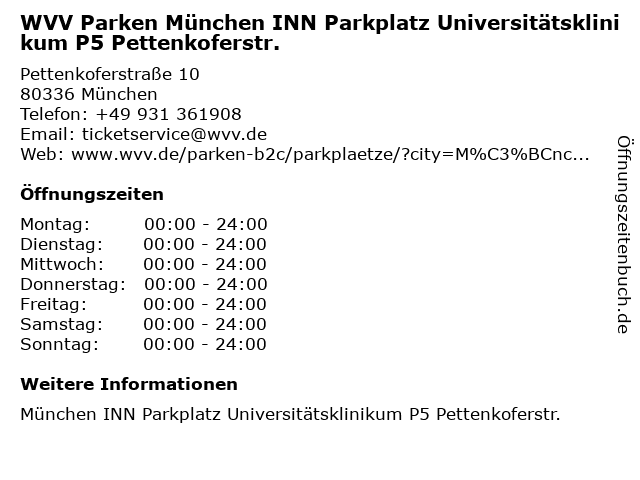 WVV Parken München INN Parkplatz Universitätsklinikum P5 Pettenkoferstr.

Pettenkoferstraße 10
80336 München
Telefon: +49 931 361908
Email: ticketservice@wvv.de
Web: www.wvv.de/parken-b2c/parkplaetze/?city=M%C3%BCnc...

Öffnungszeiten

Montag: 00:00 - 24:00
Dienstag: 00:00 - 24:00
Mittwoch: 00:00 - 24:00
Donnerstag: 00:00 - 24:00
Freitag: 00:00 - 24:00
Samstag: 00:00 - 24:00
Sonntag: 00:00 - 24:00

Weitere Informationen

München INN Parkplatz Universitätsklinikum P5 Pettenkoferstr.

Öffnungszeitenbuch.de